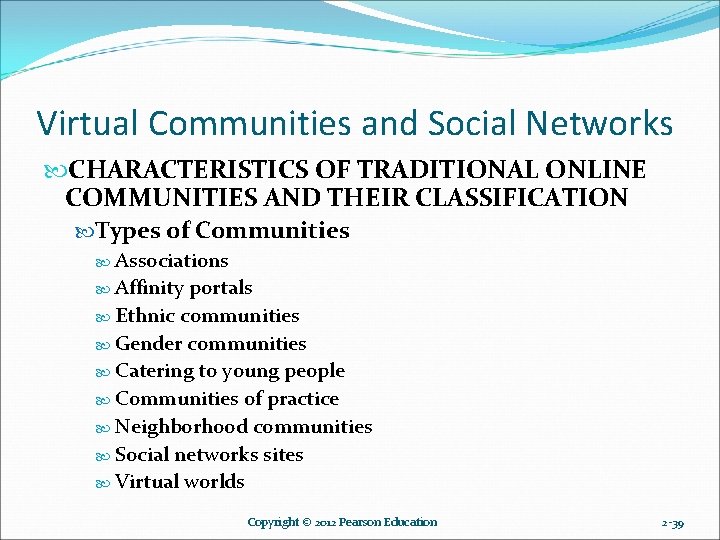 Virtual Communities and Social Networks

CHARACTERISTICS OF TRADITIONAL ONLINE COMMUNITIES AND THEIR CLASSIFICATION

Types of Communities

Associations

Affinity portals

Ethnic communities

Gender communities

Catering to young people

Communities of practice

Neighborhood communities

Social networks sites

Virtual worlds

Copyright © 2012 Pearson Education

2-39